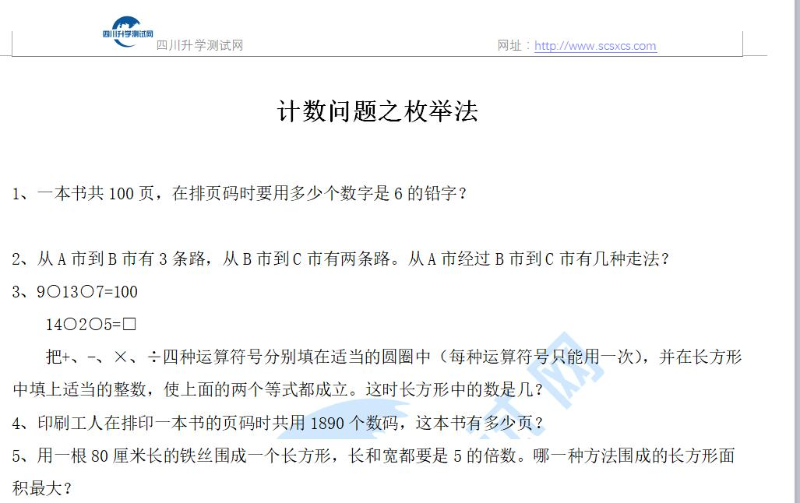 四川升学测试网

四川升学测试网　　　　网址：http://www.scsxcs.com

计数问题之枚举法

1、一本书共 100 页，在排页码时要用多少个数字是 6 的铅字？

2、从 A 市到 B 市有 3 条路，从 B 市到 C 市有两条路。从 A 市经过 B 市到 C 市有几种走法？

3、9○13○7=100

14○2○5=□

把+、-、×、÷四种运算符号分别填在适当的圆圈中（每种运算符号只能用一次），并在长方形中填上适当的整数，使上面的两个等式都成立。这时长方形中的数是几？

4、印刷工人在排印一本书的页码时共用 1890 个数码，这本书有多少页？

5、用一根 80 厘米长的铁丝围成一个长方形，长和宽都要是 5 的倍数。哪一种方法围成的长方形面积最大？